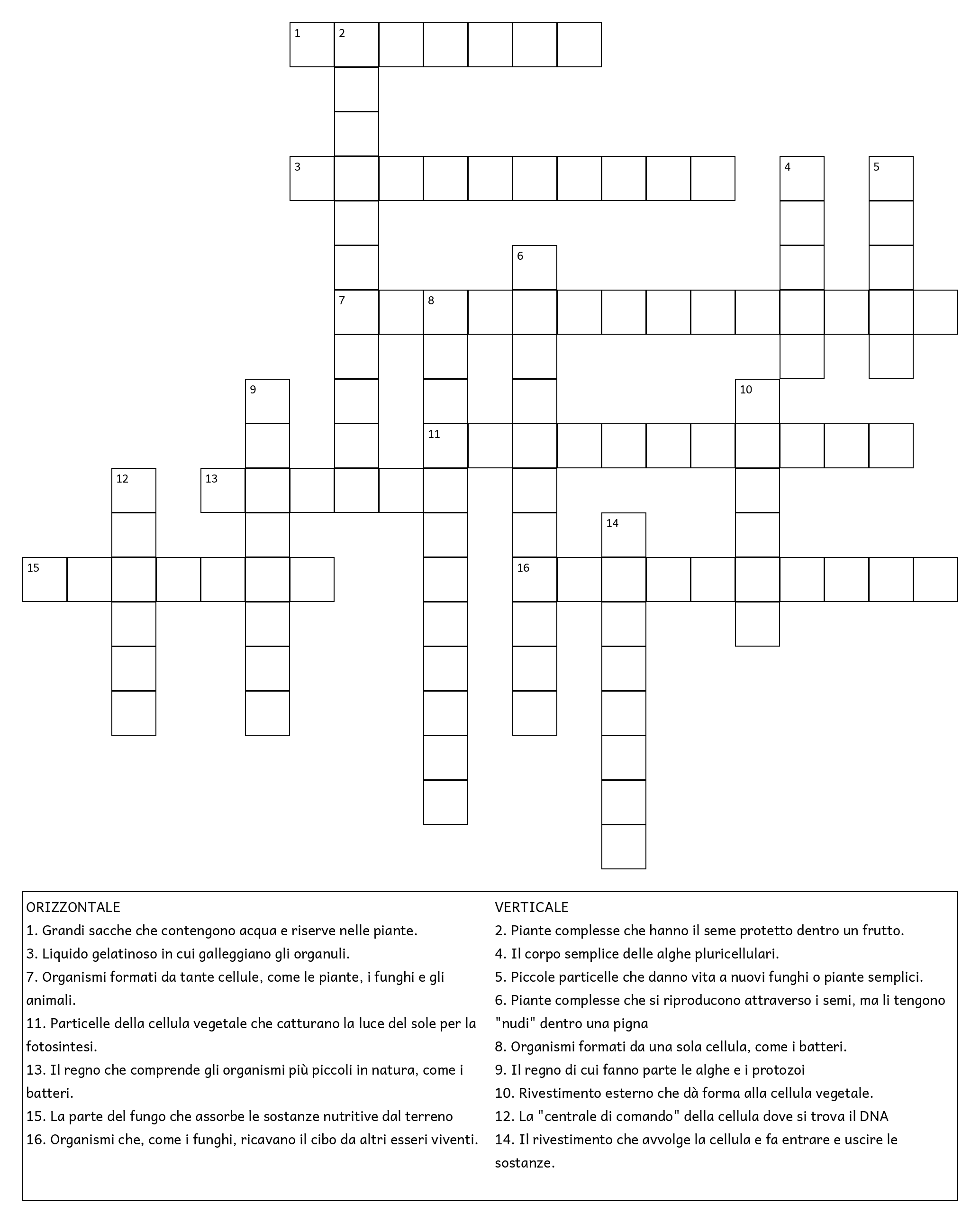 1 2

3 4 5

6

7 8

9 10

11

12 13

14

15 16

ORIZZONTALE
1. Grandi sacche che contengono acqua e riserve nelle piante.
3. Liquido gelatinoso in cui galleggiano gli organuli.
7. Organismi formati da tante cellule, come le piante, i funghi e gli animali.
11. Particelle della cellula vegetale che catturano la luce del sole per la fotosintesi.
13. Il regno che comprende gli organismi più piccoli in natura, come i batteri.
15. La parte del fungo che assorbe le sostanze nutritive dal terreno
16. Organismi che, come i funghi, ricavano il cibo da altri esseri viventi.

VERTICALE
2. Piante complesse che hanno il seme protetto dentro un frutto.
4. Il corpo semplice delle alghe pluricellulari.
5. Piccole particelle che danno vita a nuovi funghi o piante semplici.
6. Piante complesse che si riproducono attraverso i semi, ma li tengono "nudi" dentro una pigna
8. Organismi formati da una sola cellula, come i batteri.
9. Il regno di cui fanno parte le alghe e i protozoi
10. Rivestimento esterno che dà forma alla cellula vegetale.
12. La "centrale di comando" della cellula dove si trova il DNA
14. Il rivestimento che avvolge la cellula e fa entrare e uscire le sostanze.